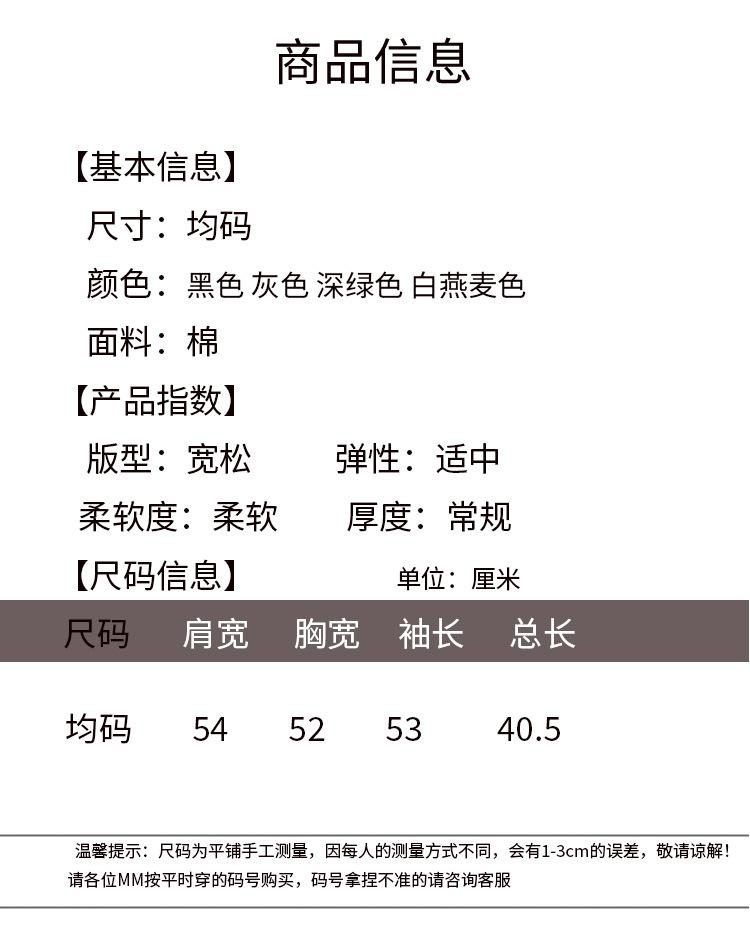 商品信息

【基本信息】

尺寸：均码

颜色：黑色 灰色 深绿色 白燕麦色

面料：棉

【产品指数】

版型：宽松　　弹性：适中

柔软度：柔软　　厚度：常规

【尺码信息】　　单位：厘米

| 尺码 | 肩宽 | 胸宽 | 袖长 | 总长 |
|---|---|---|---|---|
| 均码 | 54 | 52 | 53 | 40.5 |

温馨提示：尺码为平铺手工测量，因每人的测量方式不同，会有1-3cm的误差，敬请谅解！请各位MM按平时穿的码号购买，码号拿捏不准的请咨询客服